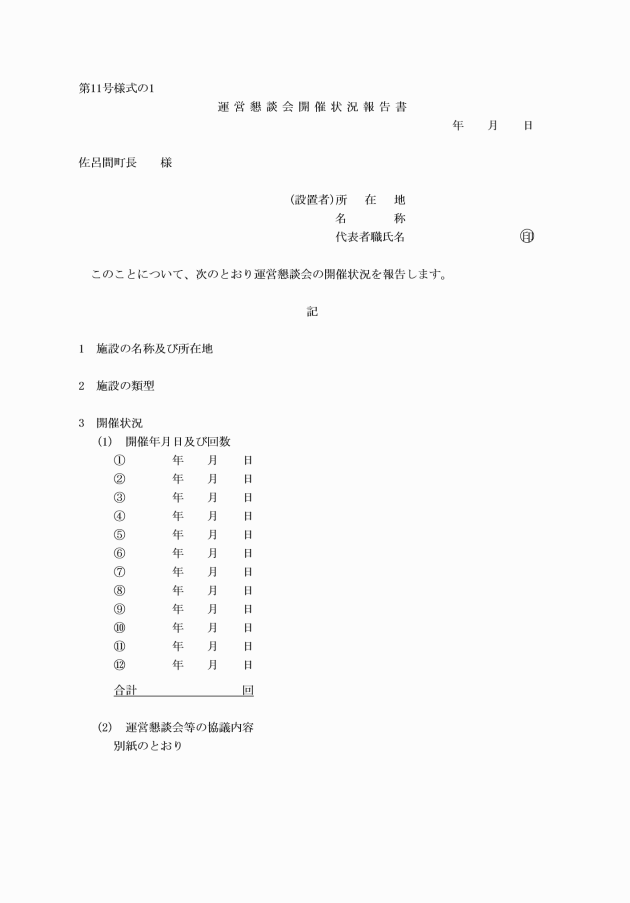 第11号様式の1

運営懇談会開催状況報告書

年　月　日

佐呂間町長　　様

(設置者)所　在　地
名　　称
代表者職氏名　　　　　　㊞

このことについて、次のとおり運営懇談会の開催状況を報告します。

記

1　施設の名称及び所在地

2　施設の類型

3　開催状況
(1)　開催年月日及び回数
①　年　月　日
②　年　月　日
③　年　月　日
④　年　月　日
⑤　年　月　日
⑥　年　月　日
⑦　年　月　日
⑧　年　月　日
⑨　年　月　日
⑩　年　月　日
⑪　年　月　日
⑫　年　月　日
合計　回

(2)　運営懇談会等の協議内容
別紙のとおり